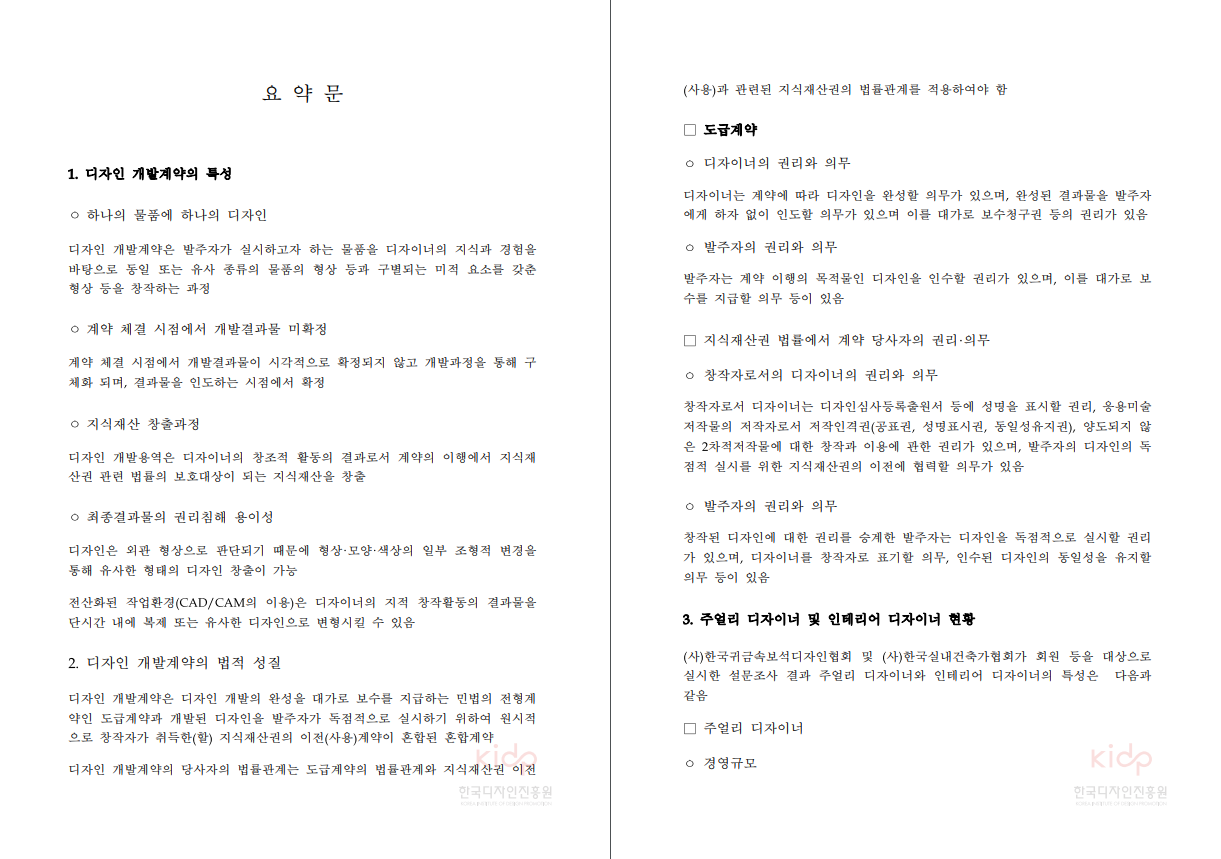 요 약 문

1. 디자인 개발계약의 특성

○ 하나의 물품에 하나의 디자인

디자인 개발계약은 발주자가 실시하고자 하는 물품을 디자이너의 지식과 경험을 바탕으로 동일 또는 유사 종류의 물품의 형상 등과 구별되는 미적 요소를 갖춘 형상 등을 창작하는 과정

○ 계약 체결 시점에서 개발결과물 미확정

계약 체결 시점에서 개발결과물이 시각적으로 확정되지 않고 개발과정을 통해 구체화 되며, 결과물을 인도하는 시점에서 확정

○ 지식재산 창출과정

디자인 개발용역은 디자이너의 창조적 활동의 결과로서 계약의 이행에서 지식재산권 관련 법률의 보호대상이 되는 지식재산을 창출

○ 최종결과물의 권리침해 용이성

디자인은 외관 형상으로 판단되기 때문에 형상·모양·색상의 일부 조형적 변경을 통해 유사한 형태의 디자인 창출이 가능

전산화된 작업환경(CAD/CAM의 이용)은 디자이너의 지적 창작활동의 결과물을 단시간 내에 복제 또는 유사한 디자인으로 변형시킬 수 있음

2. 디자인 개발계약의 법적 성질

디자인 개발계약은 디자인 개발의 완성을 대가로 보수를 지급하는 민법의 전형계약인 도급계약과 개발된 디자인을 발주자가 독점적으로 실시하기 위하여 원시적으로 창작자가 취득한(할) 지식재산권의 이전(사용)계약이 혼합된 혼합계약

디자인 개발계약의 당사자의 법률관계는 도급계약의 법률관계와 지식재산권 이전

kidp
한국디자인진흥원

(사용)과 관련된 지식재산권의 법률관계를 적용하여야 함

□ 도급계약

○ 디자이너의 권리와 의무

디자이너는 계약에 따라 디자인을 완성할 의무가 있으며, 완성된 결과물을 발주자에게 하자 없이 인도할 의무가 있으며 이를 대가로 보수청구권 등의 권리가 있음

○ 발주자의 권리와 의무

발주자는 계약 이행의 목적물인 디자인을 인수할 권리가 있으며, 이를 대가로 보수를 지급할 의무 등이 있음

□ 지식재산권 법률에서 계약 당사자의 권리·의무

○ 창작자로서의 디자이너의 권리와 의무

창작자로서 디자이너는 디자인심사등록출원서 등에 성명을 표시할 권리, 응용미술저작물의 저작자로서 저작인격권(공표권, 성명표시권, 동일성유지권), 양도되지 않은 2차적저작물에 대한 창작과 이용에 관한 권리가 있으며, 발주자의 디자인의 독점적 실시를 위한 지식재산권의 이전에 협력할 의무가 있음

○ 발주자의 권리와 의무

창작된 디자인에 대한 권리를 승계한 발주자는 디자인을 독점적으로 실시할 권리가 있으며, 디자이너를 창작자로 표기할 의무, 인수된 디자인의 동일성을 유지할 의무 등이 있음

3. 주얼리 디자이너 및 인테리어 디자이너 현황

(사)한국귀금속보석디자인협회 및 (사)한국실내건축가협회가 회원 등을 대상으로 실시한 설문조사 결과 주얼리 디자이너와 인테리어 디자이너의 특성은 다음과 같음

□ 주얼리 디자이너

○ 경영규모

kidp
한국디자인진흥원